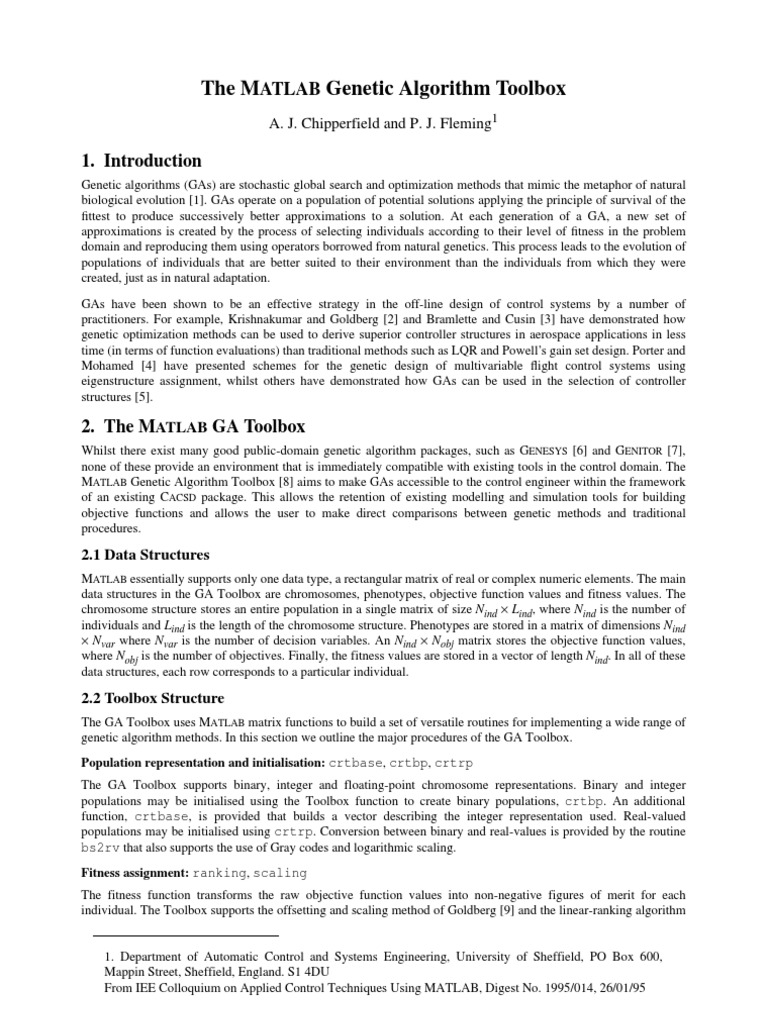 The MATLAB Genetic Algorithm Toolbox

A. J. Chipperfield and P. J. Fleming$^1$

1. Introduction

Genetic algorithms (GAs) are stochastic global search and optimization methods that mimic the metaphor of natural biological evolution [1]. GAs operate on a population of potential solutions applying the principle of survival of the fittest to produce successively better approximations to a solution. At each generation of a GA, a new set of approximations is created by the process of selecting individuals according to their level of fitness in the problem domain and reproducing them using operators borrowed from natural genetics. This process leads to the evolution of populations of individuals that are better suited to their environment than the individuals from which they were created, just as in natural adaptation.

GAs have been shown to be an effective strategy in the off-line design of control systems by a number of practitioners. For example, Krishnakumar and Goldberg [2] and Bramlette and Cusin [3] have demonstrated how genetic optimization methods can be used to derive superior controller structures in aerospace applications in less time (in terms of function evaluations) than traditional methods such as LQR and Powell's gain set design. Porter and Mohamed [4] have presented schemes for the genetic design of multivariable flight control systems using eigenstructure assignment, whilst others have demonstrated how GAs can be used in the selection of controller structures [5].

2. The MATLAB GA Toolbox

Whilst there exist many good public-domain genetic algorithm packages, such as GENESYS [6] and GENITOR [7], none of these provide an environment that is immediately compatible with existing tools in the control domain. The MATLAB Genetic Algorithm Toolbox [8] aims to make GAs accessible to the control engineer within the framework of an existing CACSD package. This allows the retention of existing modelling and simulation tools for building objective functions and allows the user to make direct comparisons between genetic methods and traditional procedures.

2.1 Data Structures

MATLAB essentially supports only one data type, a rectangular matrix of real or complex numeric elements. The main data structures in the GA Toolbox are chromosomes, phenotypes, objective function values and fitness values. The chromosome structure stores an entire population in a single matrix of size $N_{ind} \times L_{ind}$, where $N_{ind}$ is the number of individuals and $L_{ind}$ is the length of the chromosome structure. Phenotypes are stored in a matrix of dimensions $N_{ind} \times N_{var}$ where $N_{var}$ is the number of decision variables. An $N_{ind} \times N_{obj}$ matrix stores the objective function values, where $N_{obj}$ is the number of objectives. Finally, the fitness values are stored in a vector of length $N_{ind}$. In all of these data structures, each row corresponds to a particular individual.

2.2 Toolbox Structure

The GA Toolbox uses MATLAB matrix functions to build a set of versatile routines for implementing a wide range of genetic algorithm methods. In this section we outline the major procedures of the GA Toolbox.

Population representation and initialisation: crtbase, crtbp, crtrp

The GA Toolbox supports binary, integer and floating-point chromosome representations. Binary and integer populations may be initialised using the Toolbox function to create binary populations, crtbp. An additional function, crtbase, is provided that builds a vector describing the integer representation used. Real-valued populations may be initialised using crtrp. Conversion between binary and real-values is provided by the routine bs2rv that also supports the use of Gray codes and logarithmic scaling.

Fitness assignment: ranking, scaling

The fitness function transforms the raw objective function values into non-negative figures of merit for each individual. The Toolbox supports the offsetting and scaling method of Goldberg [9] and the linear-ranking algorithm

1. Department of Automatic Control and Systems Engineering, University of Sheffield, PO Box 600, Mappin Street, Sheffield, England. S1 4DU
From IEE Colloquium on Applied Control Techniques Using MATLAB, Digest No. 1995/014, 26/01/95